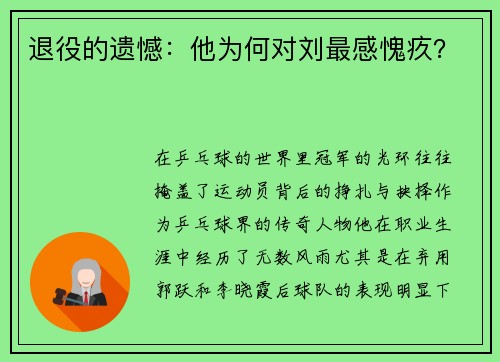 退役的遗憾：他为何对刘最感愧疚？

在乒乓球的世界里冠军的光环往往掩盖了运动员背后的挣扎与抉择作为乒乓球界的传奇人物他在职业生涯中经历了无数风雨尤其是在弃用郭跃和李晓霞后球队的表现明显下